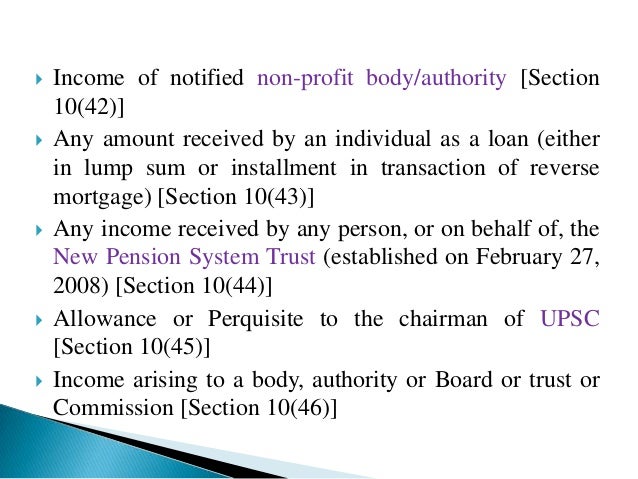 Income of notified non-profit body/authority [Section 10(42)]

Any amount received by an individual as a loan (either in lump sum or installment in transaction of reverse mortgage) [Section 10(43)]

Any income received by any person, or on behalf of, the New Pension System Trust (established on February 27, 2008) [Section 10(44)]

Allowance or Perquisite to the chairman of UPSC [Section 10(45)]

Income arising to a body, authority or Board or trust or Commission [Section 10(46)]